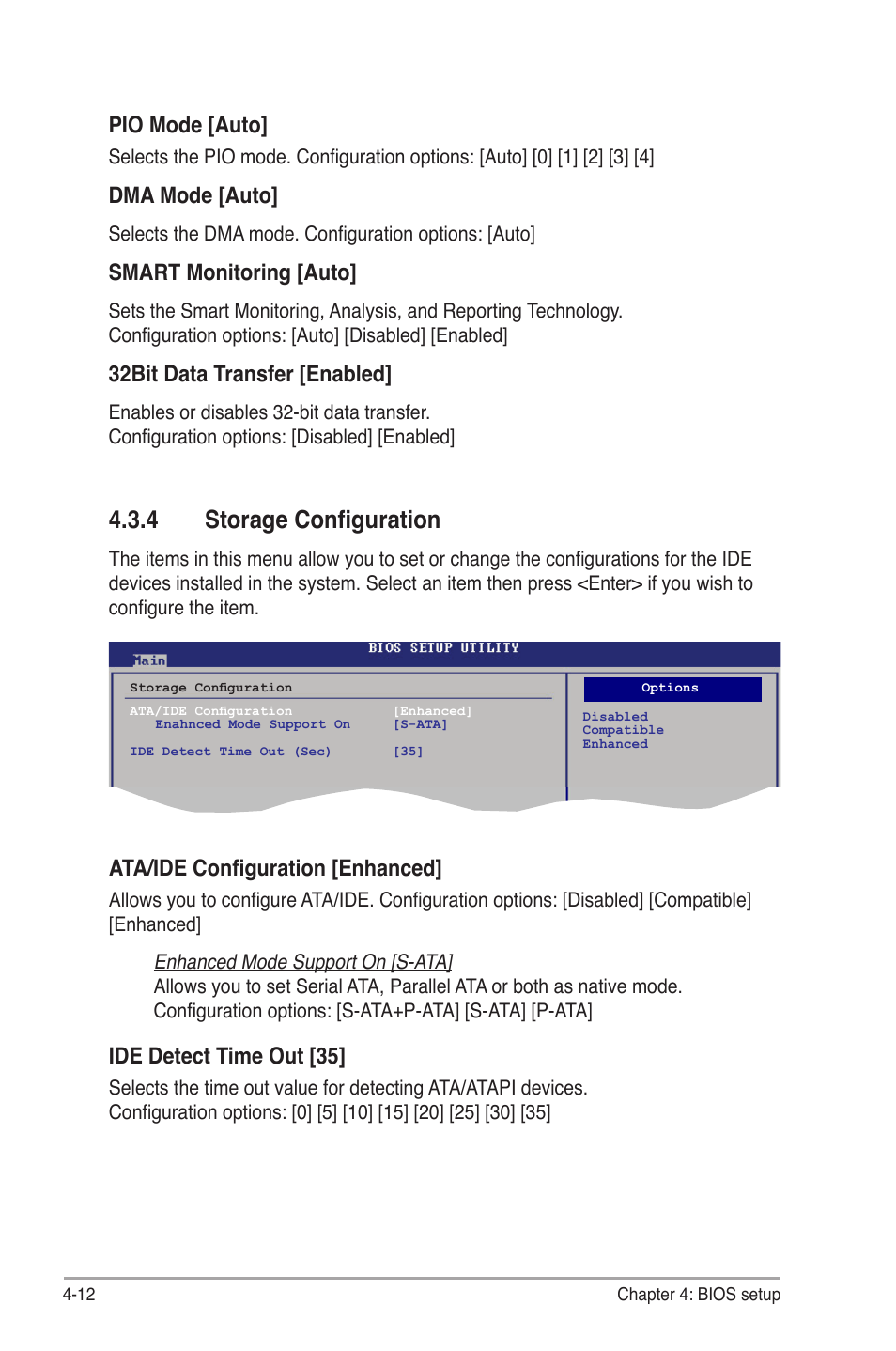 PIO Mode [Auto]

Selects the PIO mode. Configuration options: [Auto] [0] [1] [2] [3] [4]

DMA Mode [Auto]

Selects the DMA mode. Configuration options: [Auto]

SMART Monitoring [Auto]

Sets the Smart Monitoring, Analysis, and Reporting Technology. Configuration options: [Auto] [Disabled] [Enabled]

32Bit Data Transfer [Enabled]

Enables or disables 32-bit data transfer. Configuration options: [Disabled] [Enabled]

4.3.4 Storage Configuration

The items in this menu allow you to set or change the configurations for the IDE devices installed in the system. Select an item then press <Enter> if you wish to configure the item.

BIOS SETUP UTILITY

Main

Storage Configuration

ATA/IDE Configuration [Enhanced]
Enahnced Mode Support On [S-ATA]

IDE Detect Time Out (Sec) [35]

Options

Disabled
Compatible
Enhanced

ATA/IDE Configuration [Enhanced]

Allows you to configure ATA/IDE. Configuration options: [Disabled] [Compatible] [Enhanced]

Enhanced Mode Support On [S-ATA]
Allows you to set Serial ATA, Parallel ATA or both as native mode. Configuration options: [S-ATA+P-ATA] [S-ATA] [P-ATA]

IDE Detect Time Out [35]

Selects the time out value for detecting ATA/ATAPI devices. Configuration options: [0] [5] [10] [15] [20] [25] [30] [35]

4-12

Chapter 4: BIOS setup